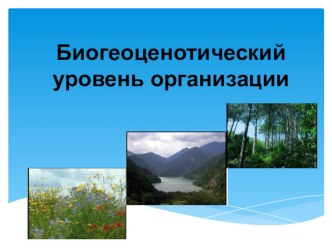 Биогеоценотический уровень организации